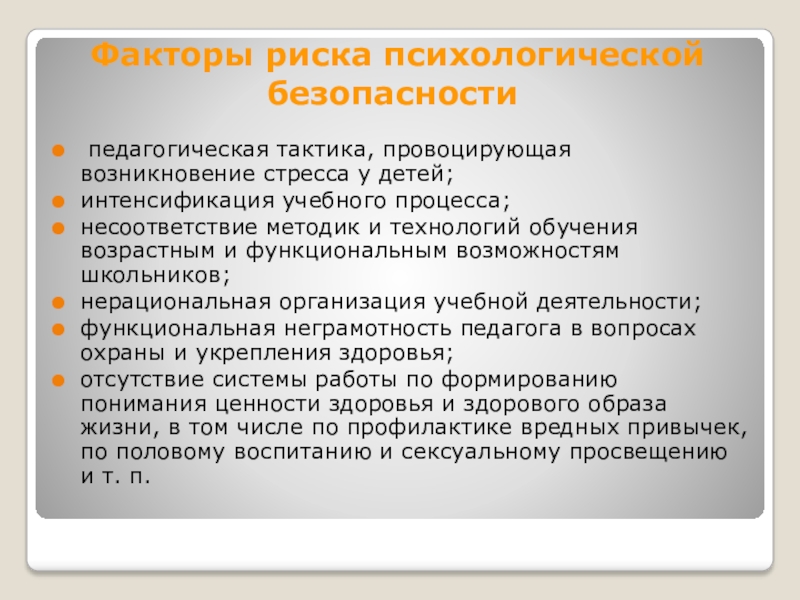 Факторы риска психологической безопасности

- педагогическая тактика, провоцирующая возникновение стресса у детей;
- интенсификация учебного процесса;
- несоответствие методик и технологий обучения возрастным и функциональным возможностям школьников;
- нерациональная организация учебной деятельности;
- функциональная неграмотность педагога в вопросах охраны и укрепления здоровья;
- отсутствие системы работы по формированию понимания ценности здоровья и здорового образа жизни, в том числе по профилактике вредных привычек, по половому воспитанию и сексуальному просвещению и т. п.